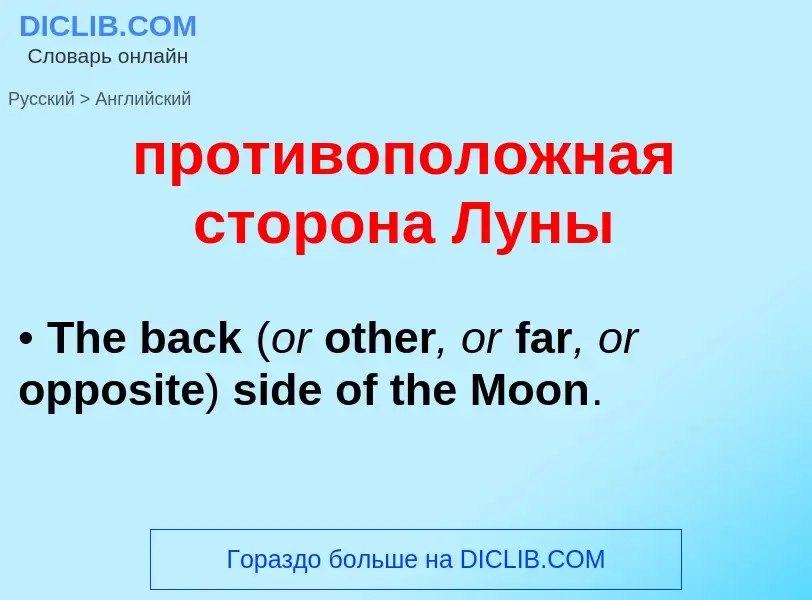 DICLIB.COM
Словарь онлайн

Русский > Английский

противоположная сторона Луны

• The back (or other, or far, or opposite) side of the Moon.

Гораздо больше на DICLIB.COM